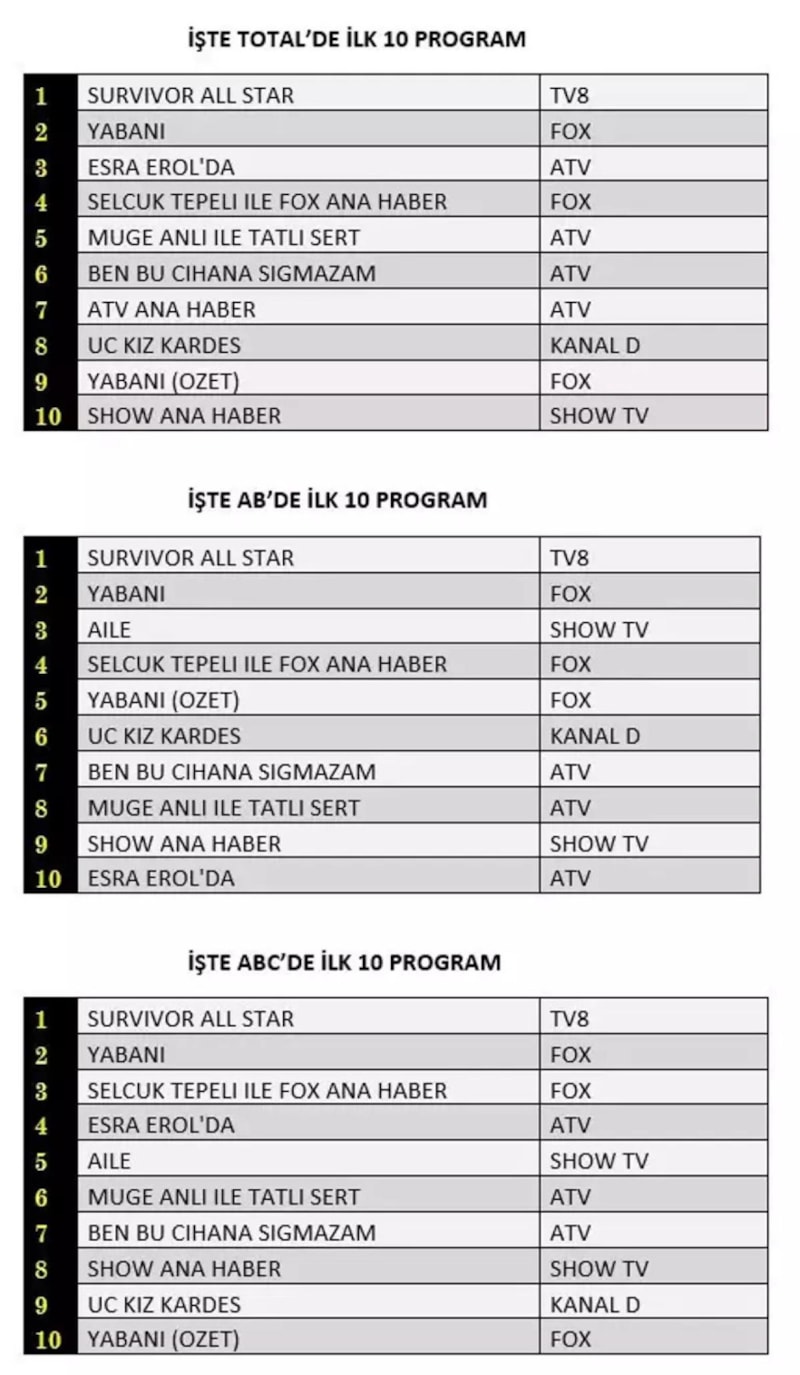 İŞTE TOTAL'DE İLK 10 PROGRAM

| 1 | SURVIVOR ALL STAR | TV8 |
|---|---|---|
| 2 | YABANI | FOX |
| 3 | ESRA EROL'DA | ATV |
| 4 | SELCUK TEPELI ILE FOX ANA HABER | FOX |
| 5 | MUGE ANLI ILE TATLI SERT | ATV |
| 6 | BEN BU CIHANA SIGMAZAM | ATV |
| 7 | ATV ANA HABER | ATV |
| 8 | UC KIZ KARDES | KANAL D |
| 9 | YABANI (OZET) | FOX |
| 10 | SHOW ANA HABER | SHOW TV |

İŞTE AB'DE İLK 10 PROGRAM

| 1 | SURVIVOR ALL STAR | TV8 |
|---|---|---|
| 2 | YABANI | FOX |
| 3 | AILE | SHOW TV |
| 4 | SELCUK TEPELI ILE FOX ANA HABER | FOX |
| 5 | YABANI (OZET) | FOX |
| 6 | UC KIZ KARDES | KANAL D |
| 7 | BEN BU CIHANA SIGMAZAM | ATV |
| 8 | MUGE ANLI ILE TATLI SERT | ATV |
| 9 | SHOW ANA HABER | SHOW TV |
| 10 | ESRA EROL'DA | ATV |

İŞTE ABC'DE İLK 10 PROGRAM

| 1 | SURVIVOR ALL STAR | TV8 |
|---|---|---|
| 2 | YABANI | FOX |
| 3 | SELCUK TEPELI ILE FOX ANA HABER | FOX |
| 4 | ESRA EROL'DA | ATV |
| 5 | AILE | SHOW TV |
| 6 | MUGE ANLI ILE TATLI SERT | ATV |
| 7 | BEN BU CIHANA SIGMAZAM | ATV |
| 8 | SHOW ANA HABER | SHOW TV |
| 9 | UC KIZ KARDES | KANAL D |
| 10 | YABANI (OZET) | FOX |